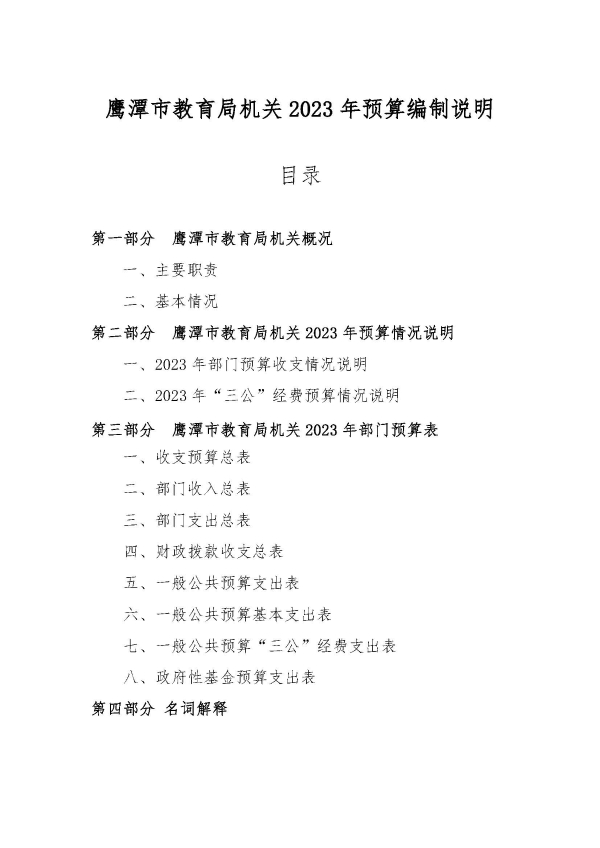 鹰潭市教育局机关2023年预算编制说明

目录

第一部分 鹰潭市教育局机关概况

一、主要职责

二、基本情况

第二部分 鹰潭市教育局机关2023年预算情况说明

一、2023年部门预算收支情况说明

二、2023年“三公”经费预算情况说明

第三部分 鹰潭市教育局机关2023年部门预算表

一、收支预算总表

二、部门收入总表

三、部门支出总表

四、财政拨款收支总表

五、一般公共预算支出表

六、一般公共预算基本支出表

七、一般公共预算“三公”经费支出表

八、政府性基金预算支出表

第四部分 名词解释